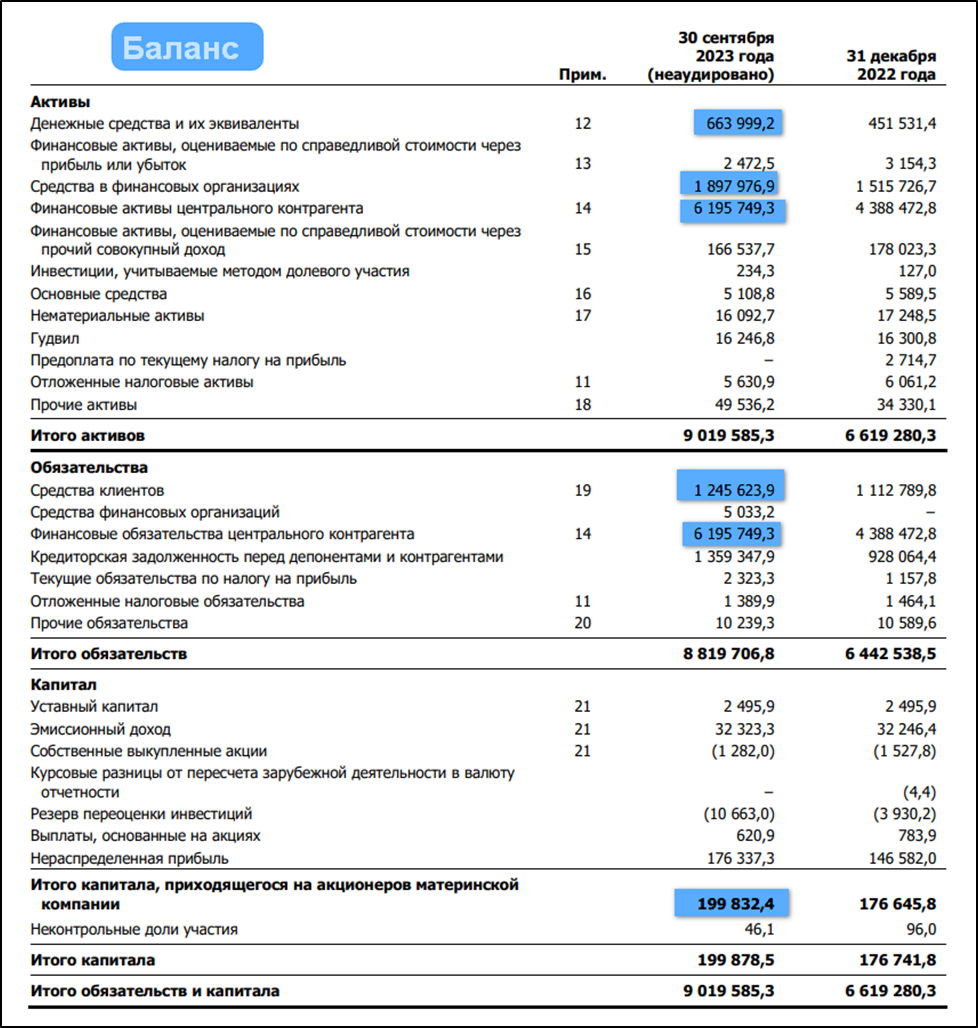 Баланс

| | Прим. | 30 сентября 2023 года (неаудировано) | 31 декабря 2022 года |
|---|---|---|---|
| **Активы** | | | |
| Денежные средства и их эквиваленты | 12 | 663 999,2 | 451 531,4 |
| Финансовые активы, оцениваемые по справедливой стоимости через прибыль или убыток | 13 | 2 472,5 | 3 154,3 |
| Средства в финансовых организациях | | 1 897 976,9 | 1 515 726,7 |
| Финансовые активы центрального контрагента | 14 | 6 195 749,3 | 4 388 472,8 |
| Финансовые активы, оцениваемые по справедливой стоимости через прочий совокупный доход | 15 | 166 537,7 | 178 023,3 |
| Инвестиции, учитываемые методом долевого участия | | 234,3 | 127,0 |
| Основные средства | 16 | 5 108,8 | 5 589,5 |
| Нематериальные активы | 17 | 16 092,7 | 17 248,5 |
| Гудвил | | 16 246,8 | 16 300,8 |
| Предоплата по текущему налогу на прибыль | | – | 2 714,7 |
| Отложенные налоговые активы | 11 | 5 630,9 | 6 061,2 |
| Прочие активы | 18 | 49 536,2 | 34 330,1 |
| **Итого активов** | | **9 019 585,3** | **6 619 280,3** |
| **Обязательства** | | | |
| Средства клиентов | 19 | 1 245 623,9 | 1 112 789,8 |
| Средства финансовых организаций | | 5 033,2 | – |
| Финансовые обязательства центрального контрагента | 14 | 6 195 749,3 | 4 388 472,8 |
| Кредиторская задолженность перед депонентами и контрагентами | | 1 359 347,9 | 928 064,4 |
| Текущие обязательства по налогу на прибыль | | 2 323,3 | 1 157,8 |
| Отложенные налоговые обязательства | 11 | 1 389,9 | 1 464,1 |
| Прочие обязательства | 20 | 10 239,3 | 10 589,6 |
| **Итого обязательств** | | **8 819 706,8** | **6 442 538,5** |
| **Капитал** | | | |
| Уставный капитал | 21 | 2 495,9 | 2 495,9 |
| Эмиссионный доход | 21 | 32 323,3 | 32 246,4 |
| Собственные выкупленные акции | 21 | (1 282,0) | (1 527,8) |
| Курсовые разницы от пересчета зарубежной деятельности в валюту отчетности | | – | (4,4) |
| Резерв переоценки инвестиций | | (10 663,0) | (3 930,2) |
| Выплаты, основанные на акциях | | 620,9 | 783,9 |
| Нераспределенная прибыль | | 176 337,3 | 146 582,0 |
| **Итого капитала, приходящегося на акционеров материнской компании** | | **199 832,4** | **176 645,8** |
| Неконтрольные доли участия | | 46,1 | 96,0 |
| **Итого капитала** | | **199 878,5** | **176 741,8** |
| **Итого обязательств и капитала** | | **9 019 585,3** | **6 619 280,3** |